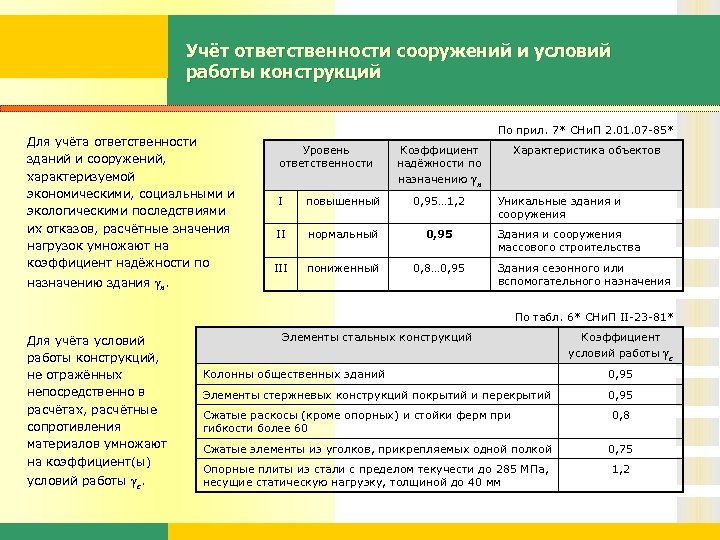 Учёт ответственности сооружений и условий работы конструкций

Для учёта ответственности зданий и сооружений, характеризуемой экономическими, социальными и экологическими последствиями их отказов, расчётные значения нагрузок умножают на коэффициент надёжности по назначению здания $\gamma_n$.

По прил. 7* СНиП 2.01.07-85*

| Уровень ответственности | | Коэффициент надёжности по назначению $\gamma_n$ | Характеристика объектов |
|---|---|---|---|
| I | повышенный | 0,95…1,2 | Уникальные здания и сооружения |
| II | нормальный | **0,95** | Здания и сооружения массового строительства |
| III | пониженный | 0,8…0,95 | Здания сезонного или вспомогательного назначения |

Для учёта условий работы конструкций, не отражённых непосредственно в расчётах, расчётные сопротивления материалов умножают на коэффициент(ы) условий работы $\gamma_c$.

По табл. 6* СНиП II-23-81*

| Элементы стальных конструкций | Коэффициент условий работы $\gamma_c$ |
|---|---|
| Колонны общественных зданий | 0,95 |
| Элементы стержневых конструкций покрытий и перекрытий | 0,95 |
| Сжатые раскосы (кроме опорных) и стойки ферм при гибкости более 60 | 0,8 |
| Сжатые элементы из уголков, прикрепляемых одной полкой | 0,75 |
| Опорные плиты из стали с пределом текучести до 285 МПа, несущие статическую нагрузку, толщиной до 40 мм | 1,2 |